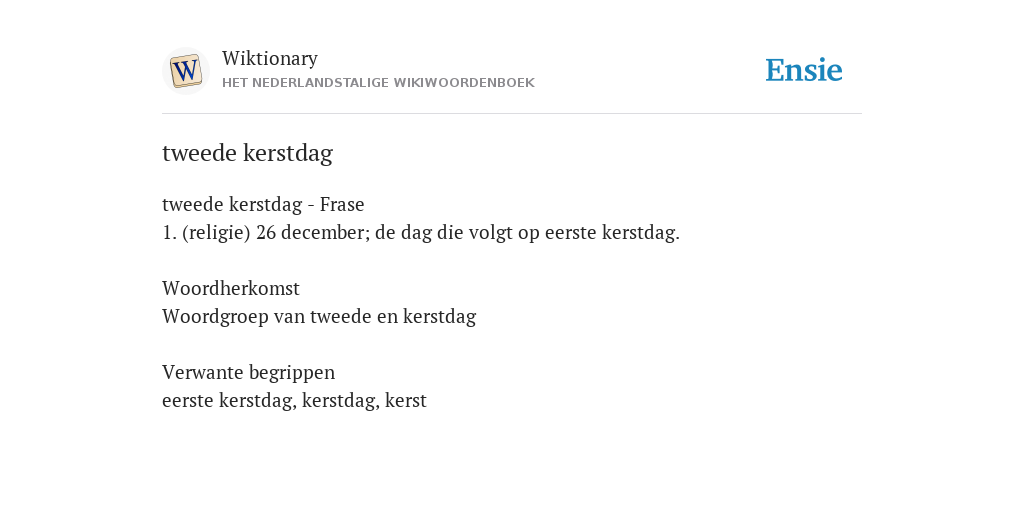 W

Wiktionary
HET NEDERLANDSTALIGE WIKIWOORDENBOEK

Ensie

tweede kerstdag

tweede kerstdag - Frase
1. (religie) 26 december; de dag die volgt op eerste kerstdag.

Woordherkomst
Woordgroep van tweede en kerstdag

Verwante begrippen
eerste kerstdag, kerstdag, kerst